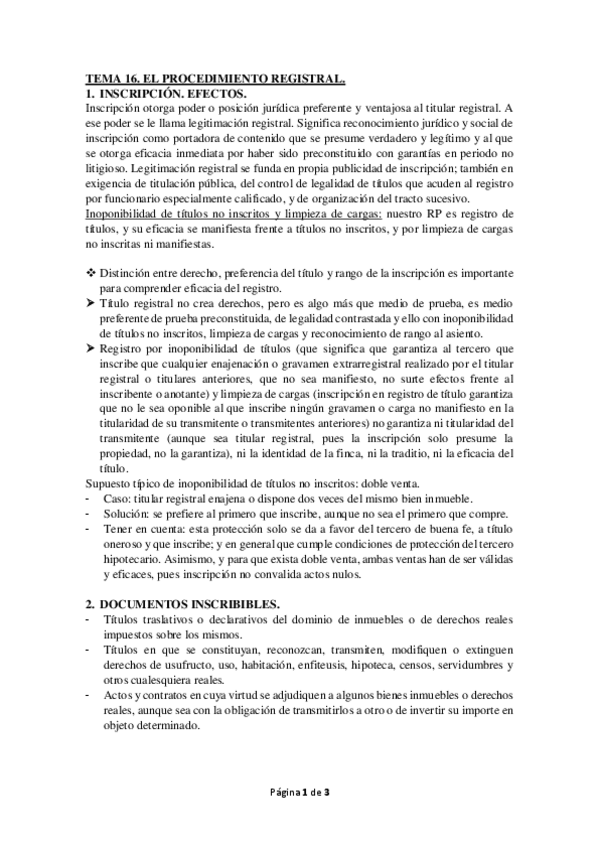 TEMA 16. EL PROCEDIMIENTO REGISTRAL.
1. INSCRIPCIÓN. EFECTOS.
Inscripción otorga poder o posición jurídica preferente y ventajosa al titular registral. A ese poder se le llama legitimación registral. Significa reconocimiento jurídico y social de inscripción como portadora de contenido que se presume verdadero y legítimo y al que se otorga eficacia inmediata por haber sido preconstituido con garantías en periodo no litigioso. Legitimación registral se funda en propia publicidad de inscripción; también en exigencia de titulación pública, del control de legalidad de títulos que acuden al registro por funcionario especialmente calificado, y de organización del tracto sucesivo.
Inoponibilidad de títulos no inscritos y limpieza de cargas: nuestro RP es registro de títulos, y su eficacia se manifiesta frente a títulos no inscritos, y por limpieza de cargas no inscritas ni manifiestas.

❖ Distinción entre derecho, preferencia del título y rango de la inscripción es importante para comprender eficacia del registro.
➤ Título registral no crea derechos, pero es algo más que medio de prueba, es medio preferente de prueba preconstituida, de legalidad contrastada y ello con inoponibilidad de títulos no inscritos, limpieza de cargas y reconocimiento de rango al asiento.
➤ Registro por inoponibilidad de títulos (que significa que garantiza al tercero que inscribe que cualquier enajenación o gravamen extrarregistral realizado por el titular registral o titulares anteriores, que no sea manifiesto, no surte efectos frente al inscribente o anotante) y limpieza de cargas (inscripción en registro de título garantiza que no le sea oponible al que inscribe ningún gravamen o carga no manifiesto en la titularidad de su transmitente o transmitentes anteriores) no garantiza ni titularidad del transmitente (aunque sea titular registral, pues la inscripción solo presume la propiedad, no la garantiza), ni la identidad de la finca, ni la traditio, ni la eficacia del título.
Supuesto típico de inoponibilidad de títulos no inscritos: doble venta.
- Caso: titular registral enajena o dispone dos veces del mismo bien inmueble.
- Solución: se prefiere al primero que inscribe, aunque no sea el primero que compre.
- Tener en cuenta: esta protección solo se da a favor del tercero de buena fe, a título oneroso y que inscribe; y en general que cumple condiciones de protección del tercero hipotecario. Asimismo, y para que exista doble venta, ambas ventas han de ser válidas y eficaces, pues inscripción no convalida actos nulos.

2. DOCUMENTOS INSCRIBIBLES.
- Títulos traslativos o declarativos del dominio de inmuebles o de derechos reales impuestos sobre los mismos.
- Títulos en que se constituyan, reconozcan, transmiten, modifiquen o extinguen derechos de usufructo, uso, habitación, enfiteusis, hipoteca, censos, servidumbres y otros cualesquiera reales.
- Actos y contratos en cuya virtud se adjudiquen a algunos bienes inmuebles o derechos reales, aunque sea con la obligación de transmitirlos a otro o de invertir su importe en objeto determinado.

Página 1 de 3